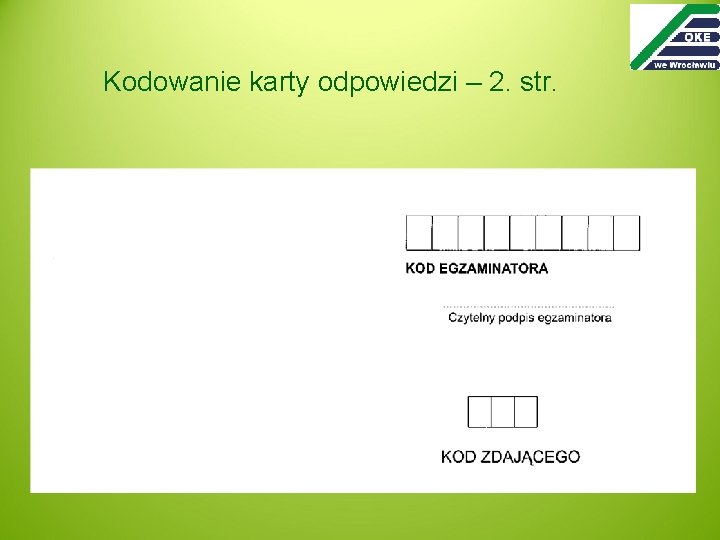 OKE
we Wrocławiu

Kodowanie karty odpowiedzi – 2. str.

KOD EGZAMINATORA

Czytelny podpis egzaminatora

KOD ZDAJĄCEGO